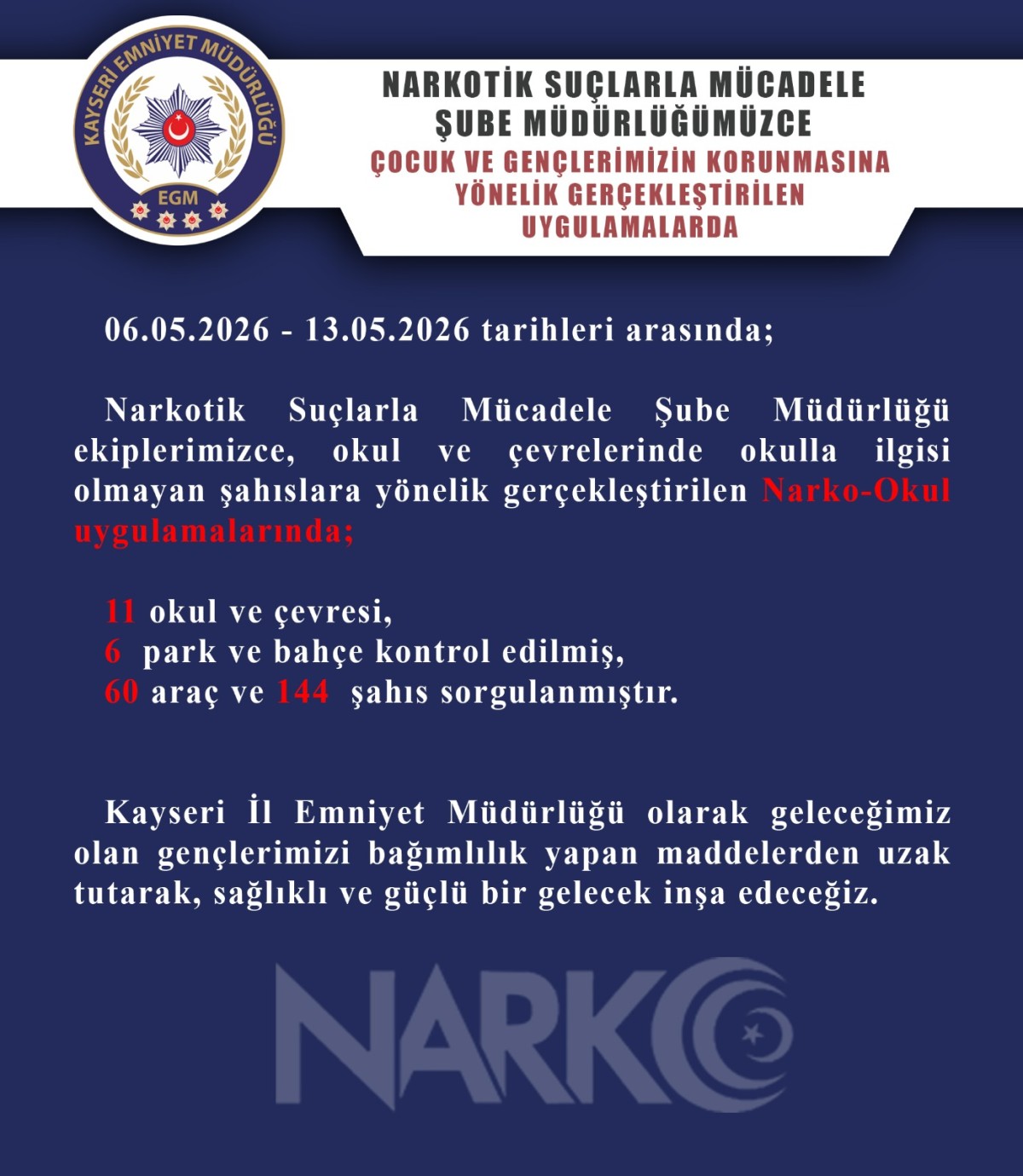 KAYSERİ EMNİYET MÜDÜRLÜĞÜ
EGM

NARKOTİK SUÇLARLA MÜCADELE ŞUBE MÜDÜRLÜĞÜMÜZCE
ÇOCUK VE GENÇLERİMİZİN KORUNMASINA YÖNELİK GERÇEKLEŞTİRİLEN UYGULAMALARDA

06.05.2026 - 13.05.2026 tarihleri arasında;

Narkotik Suçlarla Mücadele Şube Müdürlüğü ekiplerimizce, okul ve çevrelerinde okulla ilgisi olmayan şahıslara yönelik gerçekleştirilen Narko-Okul uygulamalarında;

11 okul ve çevresi,
6 park ve bahçe kontrol edilmiş,
60 araç ve 144 şahıs sorgulanmıştır.

Kayseri İl Emniyet Müdürlüğü olarak geleceğimiz olan gençlerimizi bağımlılık yapan maddelerden uzak tutarak, sağlıklı ve güçlü bir gelecek inşa edeceğiz.

NARKO